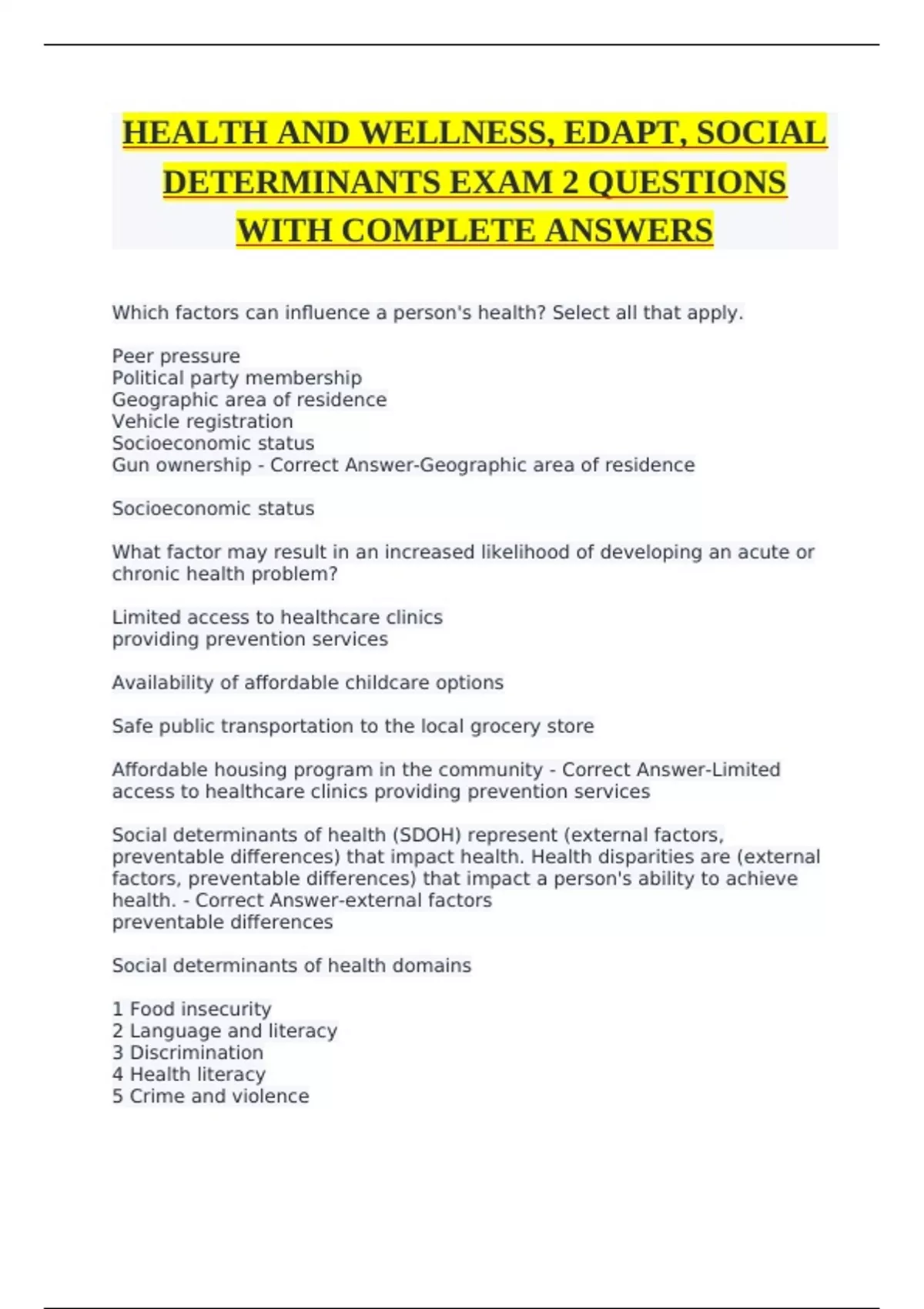 HEALTH AND WELLNESS, EDAPT, SOCIAL DETERMINANTS EXAM 2 QUESTIONS WITH COMPLETE ANSWERS

Which factors can influence a person's health? Select all that apply.

Peer pressure
Political party membership
Geographic area of residence
Vehicle registration
Socioeconomic status
Gun ownership - Correct Answer-Geographic area of residence

Socioeconomic status

What factor may result in an increased likelihood of developing an acute or chronic health problem?

Limited access to healthcare clinics
providing prevention services

Availability of affordable childcare options

Safe public transportation to the local grocery store

Affordable housing program in the community - Correct Answer-Limited access to healthcare clinics providing prevention services

Social determinants of health (SDOH) represent (external factors, preventable differences) that impact health. Health disparities are (external factors, preventable differences) that impact a person's ability to achieve health. - Correct Answer-external factors
preventable differences

Social determinants of health domains

1 Food insecurity
2 Language and literacy
3 Discrimination
4 Health literacy
5 Crime and violence